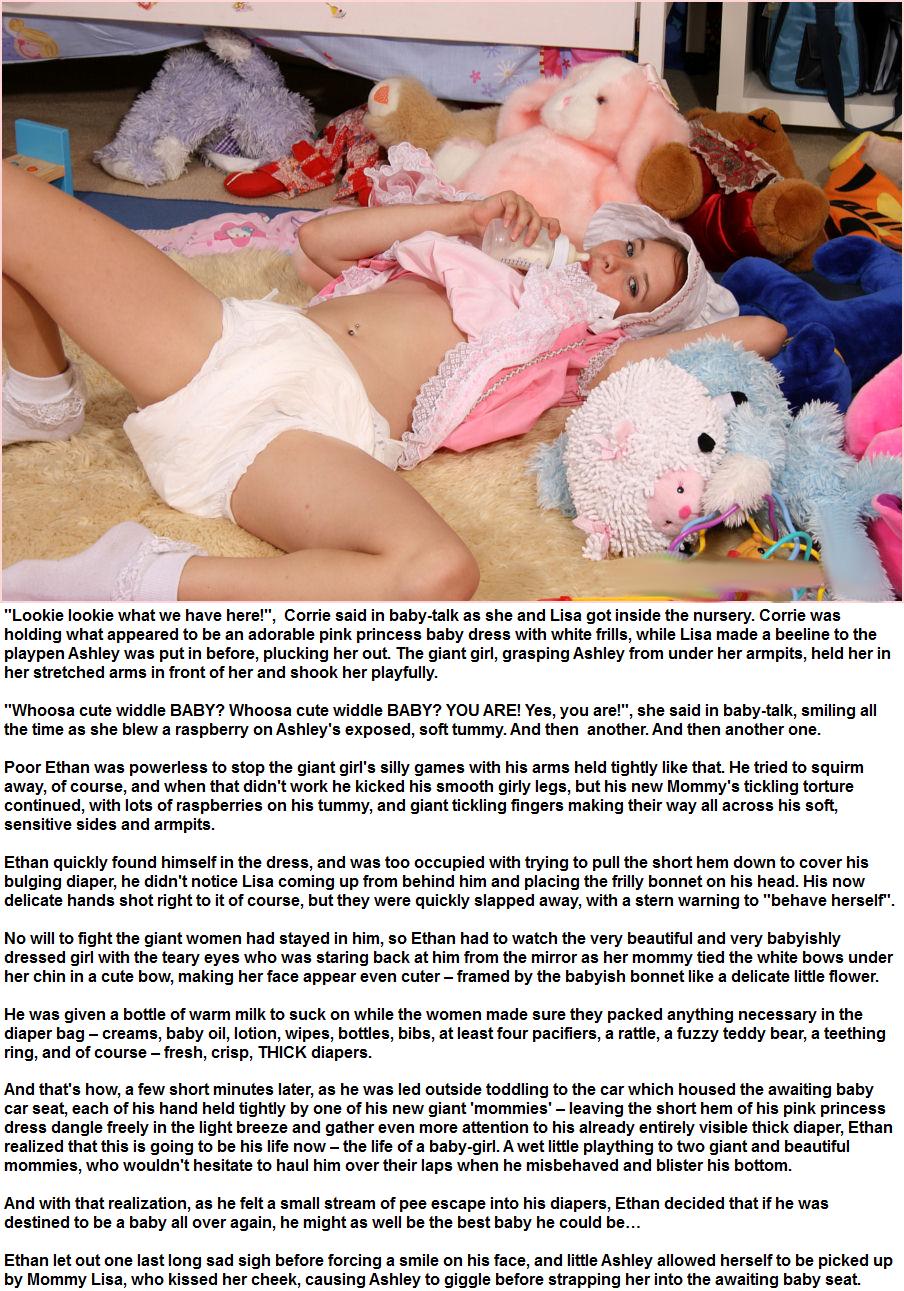 "Lookie lookie what we have here!", Corrie said in baby-talk as she and Lisa got inside the nursery. Corrie was holding what appeared to be an adorable pink princess baby dress with white frills, while Lisa made a beeline to the playpen Ashley was put in before, plucking her out. The giant girl, grasping Ashley from under her armpits, held her in her stretched arms in front of her and shook her playfully.

"Whoosa cute widdle BABY? Whoosa cute widdle BABY? YOU ARE! Yes, you are!", she said in baby-talk, smiling all the time as she blew a raspberry on Ashley's exposed, soft tummy. And then another. And then another one.

Poor Ethan was powerless to stop the giant girl's silly games with his arms held tightly like that. He tried to squirm away, of course, and when that didn't work he kicked his smooth girly legs, but his new Mommy's tickling torture continued, with lots of raspberries on his tummy, and giant tickling fingers making their way all across his soft, sensitive sides and armpits.

Ethan quickly found himself in the dress, and was too occupied with trying to pull the short hem down to cover his bulging diaper, he didn't notice Lisa coming up from behind him and placing the frilly bonnet on his head. His now delicate hands shot right to it of course, but they were quickly slapped away, with a stern warning to "behave herself".

No will to fight the giant women had stayed in him, so Ethan had to watch the very beautiful and very babyishly dressed girl with the teary eyes who was staring back at him from the mirror as her mommy tied the white bows under her chin in a cute bow, making her face appear even cuter – framed by the babyish bonnet like a delicate little flower.

He was given a bottle of warm milk to suck on while the women made sure they packed anything necessary in the diaper bag – creams, baby oil, lotion, wipes, bottles, bibs, at least four pacifiers, a rattle, a fuzzy teddy bear, a teething ring, and of course – fresh, crisp, THICK diapers.

And that's how, a few short minutes later, as he was led outside toddling to the car which housed the awaiting baby car seat, each of his hand held tightly by one of his new giant 'mommies' – leaving the short hem of his pink princess dress dangle freely in the light breeze and gather even more attention to his already entirely visible thick diaper, Ethan realized that this is going to be his life now – the life of a baby-girl. A wet little plaything to two giant and beautiful mommies, who wouldn't hesitate to haul him over their laps when he misbehaved and blister his bottom.

And with that realization, as he felt a small stream of pee escape into his diapers, Ethan decided that if he was destined to be a baby all over again, he might as well be the best baby he could be…

Ethan let out one last long sad sigh before forcing a smile on his face, and little Ashley allowed herself to be picked up by Mommy Lisa, who kissed her cheek, causing Ashley to giggle before strapping her into the awaiting baby seat.